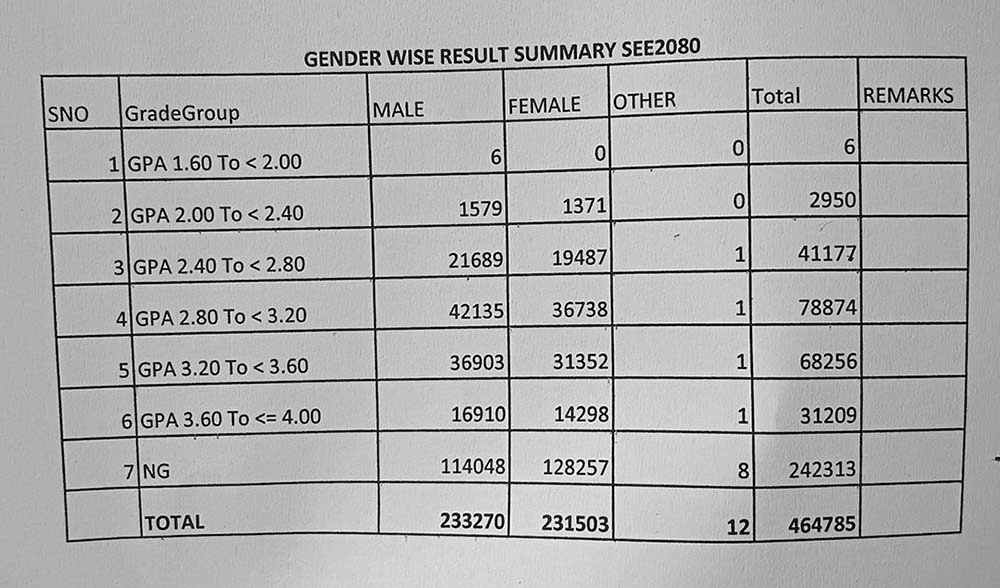 GENDER WISE RESULT SUMMARY SEE2080

| SNO | GradeGroup | MALE | FEMALE | OTHER | Total | REMARKS |
|---|---|---|---|---|---|---|
| 1 | GPA 1.60 To < 2.00 | 6 | 0 | 0 | 6 | |
| 2 | GPA 2.00 To < 2.40 | 1579 | 1371 | 0 | 2950 | |
| 3 | GPA 2.40 To < 2.80 | 21689 | 19487 | 1 | 41177 | |
| 4 | GPA 2.80 To < 3.20 | 42135 | 36738 | 1 | 78874 | |
| 5 | GPA 3.20 To < 3.60 | 36903 | 31352 | 1 | 68256 | |
| 6 | GPA 3.60 To <= 4.00 | 16910 | 14298 | 1 | 31209 | |
| 7 | NG | 114048 | 128257 | 8 | 242313 | |
| | TOTAL | 233270 | 231503 | 12 | 464785 | |